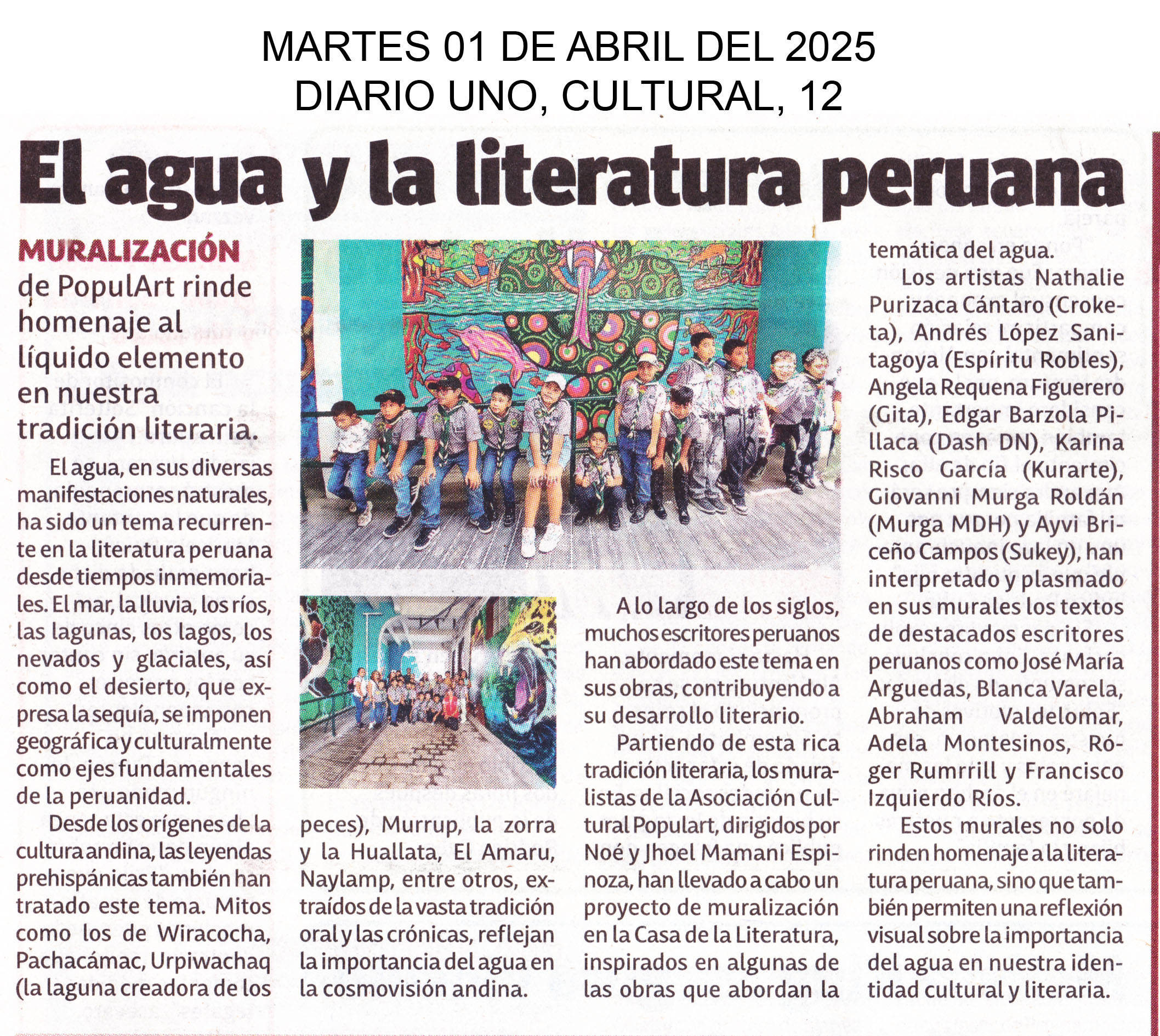 MARTES 01 DE ABRIL DEL 2025
DIARIO UNO, CULTURAL, 12

El agua y la literatura peruana

MURALIZACIÓN de PopulArt rinde homenaje al líquido elemento en nuestra tradición literaria.

El agua, en sus diversas manifestaciones naturales, ha sido un tema recurrente en la literatura peruana desde tiempos inmemoriales. El mar, la lluvia, los ríos, las lagunas, los lagos, los nevados y glaciales, así como el desierto, que expresa la sequía, se imponen geográfica y culturalmente como ejes fundamentales de la peruanidad.

Desde los orígenes de la cultura andina, las leyendas prehispánicas también han tratado este tema. Mitos como los de Wiracocha, Pachacámac, Urpiwachaq (la laguna creadora de los peces), Murrup, la zorra y la Huallata, El Amaru, Naylamp, entre otros, extraídos de la vasta tradición oral y las crónicas, reflejan la importancia del agua en la cosmovisión andina.

A lo largo de los siglos, muchos escritores peruanos han abordado este tema en sus obras, contribuyendo a su desarrollo literario.

Partiendo de esta rica tradición literaria, los muralistas de la Asociación Cultural Populart, dirigidos por Noé y Jhoel Mamani Espinoza, han llevado a cabo un proyecto de muralización en la Casa de la Literatura, inspirados en algunas de las obras que abordan la temática del agua.

Los artistas Nathalie Purizaca Cántaro (Croketa), Andrés López Sanitagoya (Espíritu Robles), Angela Requena Figuerero (Gita), Edgar Barzola Pillaca (Dash DN), Karina Risco García (Kurarte), Giovanni Murga Roldán (Murga MDH) y Ayvi Briceño Campos (Sukey), han interpretado y plasmado en sus murales los textos de destacados escritores peruanos como José María Arguedas, Blanca Varela, Abraham Valdelomar, Adela Montesinos, Róger Rumrrill y Francisco Izquierdo Ríos.

Estos murales no solo rinden homenaje a la literatura peruana, sino que también permiten una reflexión visual sobre la importancia del agua en nuestra identidad cultural y literaria.